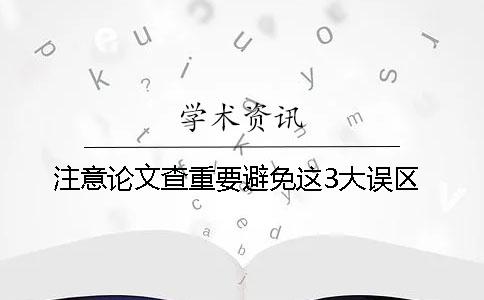 学术资讯

注意论文查重要避免这3大误区